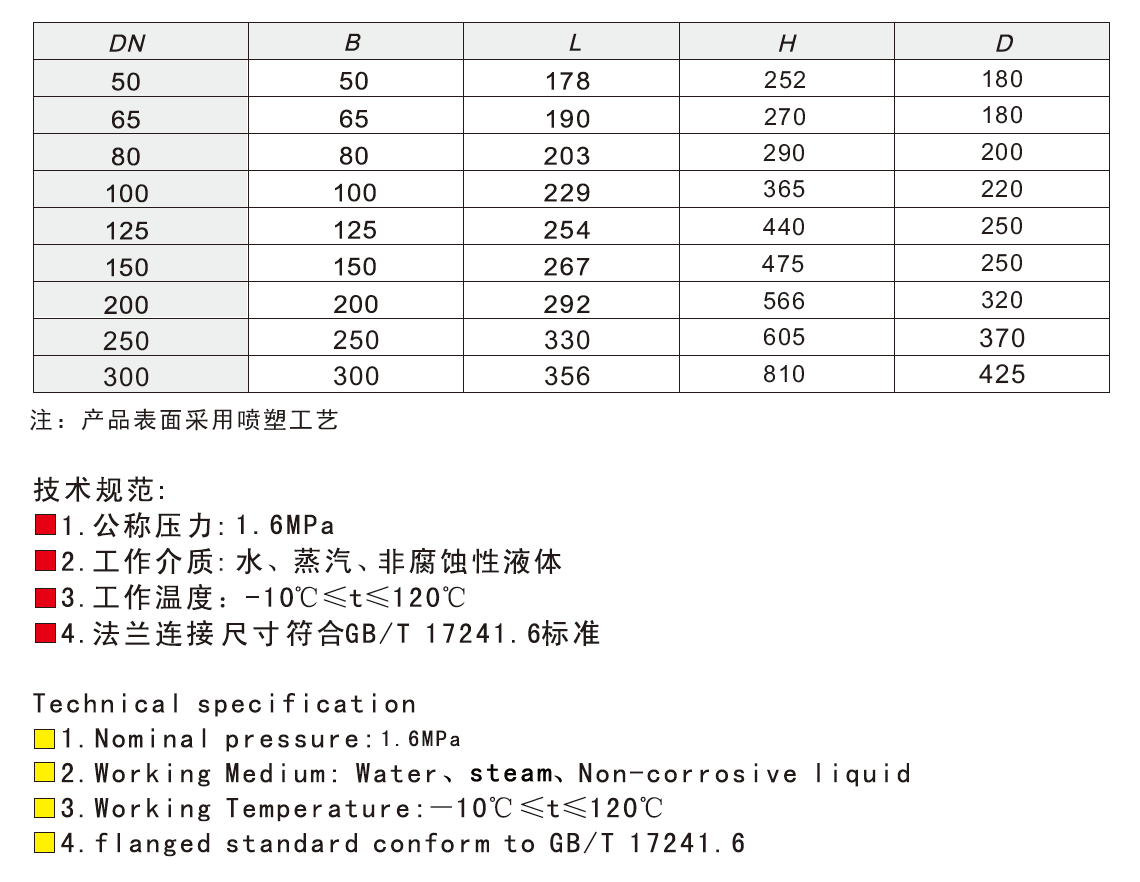 | DN | B | L | H | D |
|---|---|---|---|---|
| 50 | 50 | 178 | 252 | 180 |
| 65 | 65 | 190 | 270 | 180 |
| 80 | 80 | 203 | 290 | 200 |
| 100 | 100 | 229 | 365 | 220 |
| 125 | 125 | 254 | 440 | 250 |
| 150 | 150 | 267 | 475 | 250 |
| 200 | 200 | 292 | 566 | 320 |
| 250 | 250 | 330 | 605 | 370 |
| 300 | 300 | 356 | 810 | 425 |

注：产品表面采用喷塑工艺

技术规范:
1.公称压力:1.6MPa
2.工作介质:水、蒸汽、非腐蚀性液体
3.工作温度:-10℃≤t≤120℃
4.法兰连接尺寸符合GB/T 17241.6标准

Technical specification
1.Nominal pressure:1.6MPa
2.Working Medium: Water、steam、Non-corrosive liquid
3.Working Temperature:—10℃≤t≤120℃
4.flanged standard conform to GB/T 17241.6